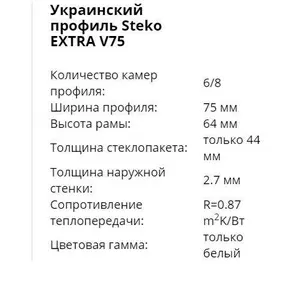 Украинский профиль Steko EXTRA V75

| | |
|---|---|
| Количество камер профиля: | 6/8 |
| Ширина профиля: | 75 мм |
| Высота рамы: | 64 мм |
| Толщина стеклопакета: | только 44 мм |
| Толщина наружной стенки: | 2.7 мм |
| Сопротивление теплопередачи: | R=0.87 $m^2$К/Вт |
| Цветовая гамма: | только белый |